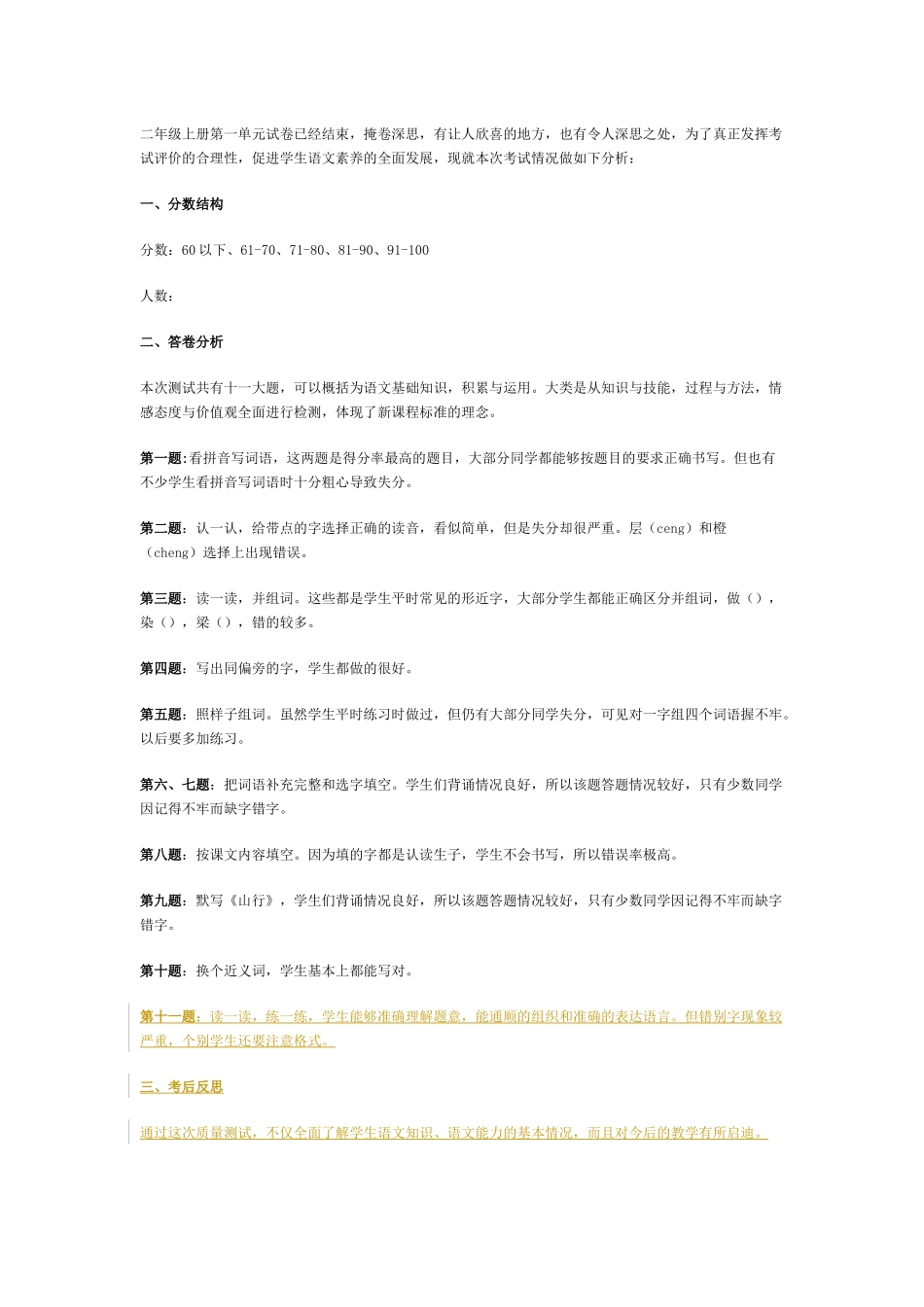 二年级上册第一单元试卷已经结束，掩卷深思，有让人欣喜的地方，也有令人深思之处，为了真正发挥考试评价的合理性，促进学生语文素养的全面发展，现就本次考试情况做如下分析：

一、分数结构

分数：60以下、61-70、71-80、81-90、91-100

人数：

二、答卷分析

本次测试共有十一大题，可以概括为语文基础知识，积累与运用。大类是从知识与技能，过程与方法，情感态度与价值观全面进行检测，体现了新课程标准的理念。

第一题：看拼音写词语，这两题是得分率最高的题目，大部分同学都能够按题目的要求正确书写。但也有不少学生看拼音写词语时十分粗心导致失分。

第二题：认一认，给带点的字选择正确的读音，看似简单，但是失分却很严重。层（ceng）和橙（cheng）选择上出现错误。

第三题：读一读，并组词。这些都是学生平时常见的形近字，大部分学生都能正确区分并组词，做（），染（），梁（），错的较多。

第四题：写出同偏旁的字，学生都做的很好。

第五题：照样子组词。虽然学生平时练习时做过，但仍有大部分同学失分，可见对一字组四个词语握不牢。以后要多加练习。

第六、七题：把词语补充完整和选字填空。学生们背诵情况良好，所以该题答题情况较好，只有少数同学因记得不牢而缺字错字。

第八题：按课文内容填空。因为填的字都是认读生子，学生不会书写，所以错误率极高。

第九题：默写《山行》，学生们背诵情况良好，所以该题答题情况较好，只有少数同学因记得不牢而缺字错字。

第十题：换个近义词，学生基本上都能写对。

第十一题：读一读，练一练，学生能够准确理解题意，能通顺的组织和准确的表达语言。但错别字现象较严重，个别学生还要注意格式。

三、考后反思

通过这次质量测试，不仅全面了解学生语文知识、语文能力的基本情况，而且对今后的教学有所启迪。